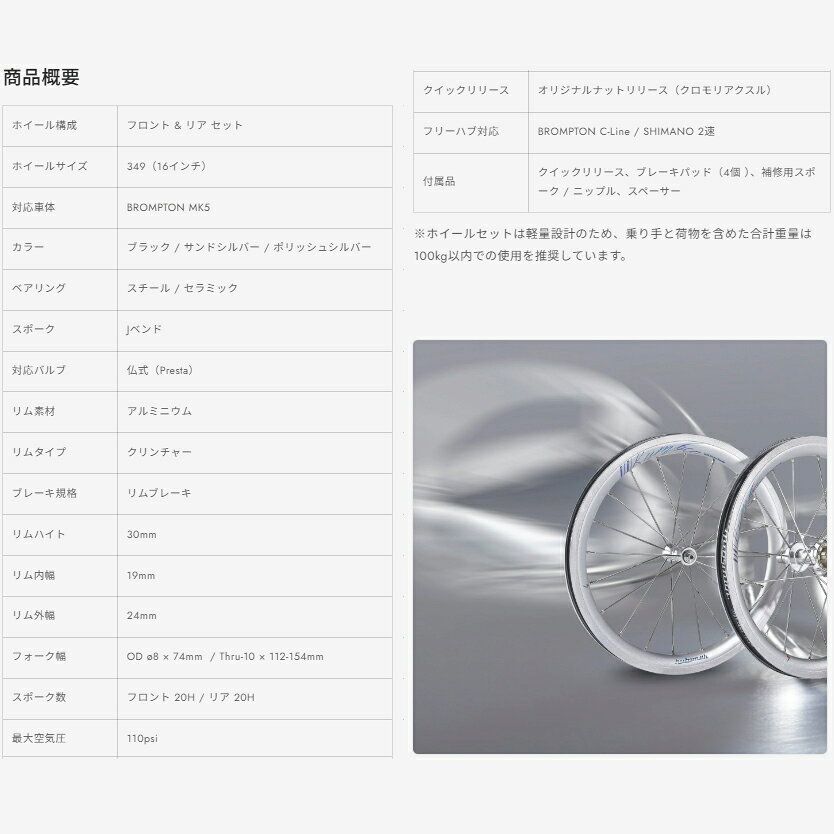 商品概要

| ホイール構成 | フロント & リア セット |
|---|---|
| ホイールサイズ | 349（16インチ） |
| 対応車体 | BROMPTON MK5 |
| カラー | ブラック / サンドシルバー / ポリッシュシルバー |
| ベアリング | スチール / セラミック |
| スポーク | Jベンド |
| 対応バルブ | 仏式（Presta） |
| リム素材 | アルミニウム |
| リムタイプ | クリンチャー |
| ブレーキ規格 | リムブレーキ |
| リムハイト | 30mm |
| リム内幅 | 19mm |
| リム外幅 | 24mm |
| フォーク幅 | OD ø8 × 74mm / Thru-10 × 112-154mm |
| スポーク数 | フロント 20H / リア 20H |
| 最大空気圧 | 110psi |

| クイックリリース | オリジナルナットリリース（クロモリアクスル） |
|---|---|
| フリーハブ対応 | BROMPTON C-Line / SHIMANO 2速 |
| 付属品 | クイックリリース、ブレーキパッド（4個）、補修用スポーク / ニップル、スペーサー |

※ホイールセットは軽量設計のため、乗り手と荷物を含めた合計重量は100kg以内での使用を推奨しています。